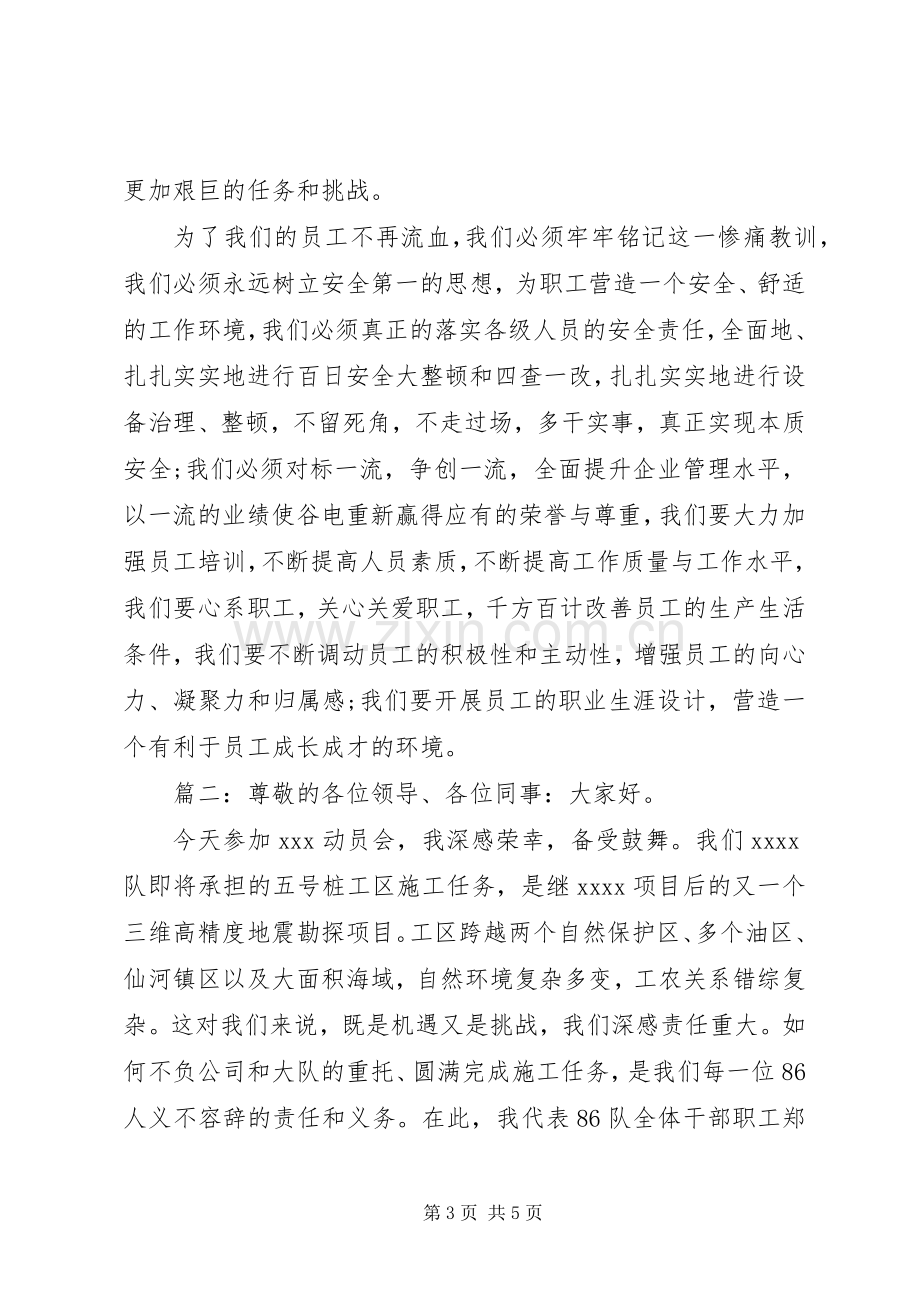 更加艰巨的任务和挑战。

为了我们的员工不再流血，我们必须牢牢铭记这一惨痛教训，我们必须永远树立安全第一的思想，为职工营造一个安全、舒适的工作环境，我们必须真正的落实各级人员的安全责任，全面地、扎扎实实地进行百日安全大整顿和四查一改，扎扎实实地进行设备治理、整顿，不留死角，不走过场，多干实事，真正实现本质安全；我们必须对标一流，争创一流，全面提升企业管理水平，以一流的业绩使谷电重新赢得应有的荣誉与尊重，我们要大力加强员工培训，不断提高人员素质，不断提高工作质量与工作水平，我们要心系职工，关心关爱职工，千方百计改善员工的生产生活条件，我们要不断调动员工的积极性和主动性，增强员工的向心力、凝聚力和归属感；我们要开展员工的职业生涯设计，营造一个有利于员工成长成才的环境。

篇二：尊敬的各位领导、各位同事：大家好。

今天参加xxx动员会，我深感荣幸，备受鼓舞。我们xxxx队即将承担的五号桩工区施工任务，是继xxxx项目后的又一个三维高精度地震勘探项目。工区跨越两个自然保护区、多个油区、仙河镇区以及大面积海域，自然环境复杂多变，工农关系错综复杂。这对我们来说，既是机遇又是挑战，我们深感责任重大。如何不负公司和大队的重托、圆满完成施工任务，是我们每一位86人义不容辞的责任和义务。在此，我代表86队全体干部职工郑

第3页 共5页

www.zixin.com.cn